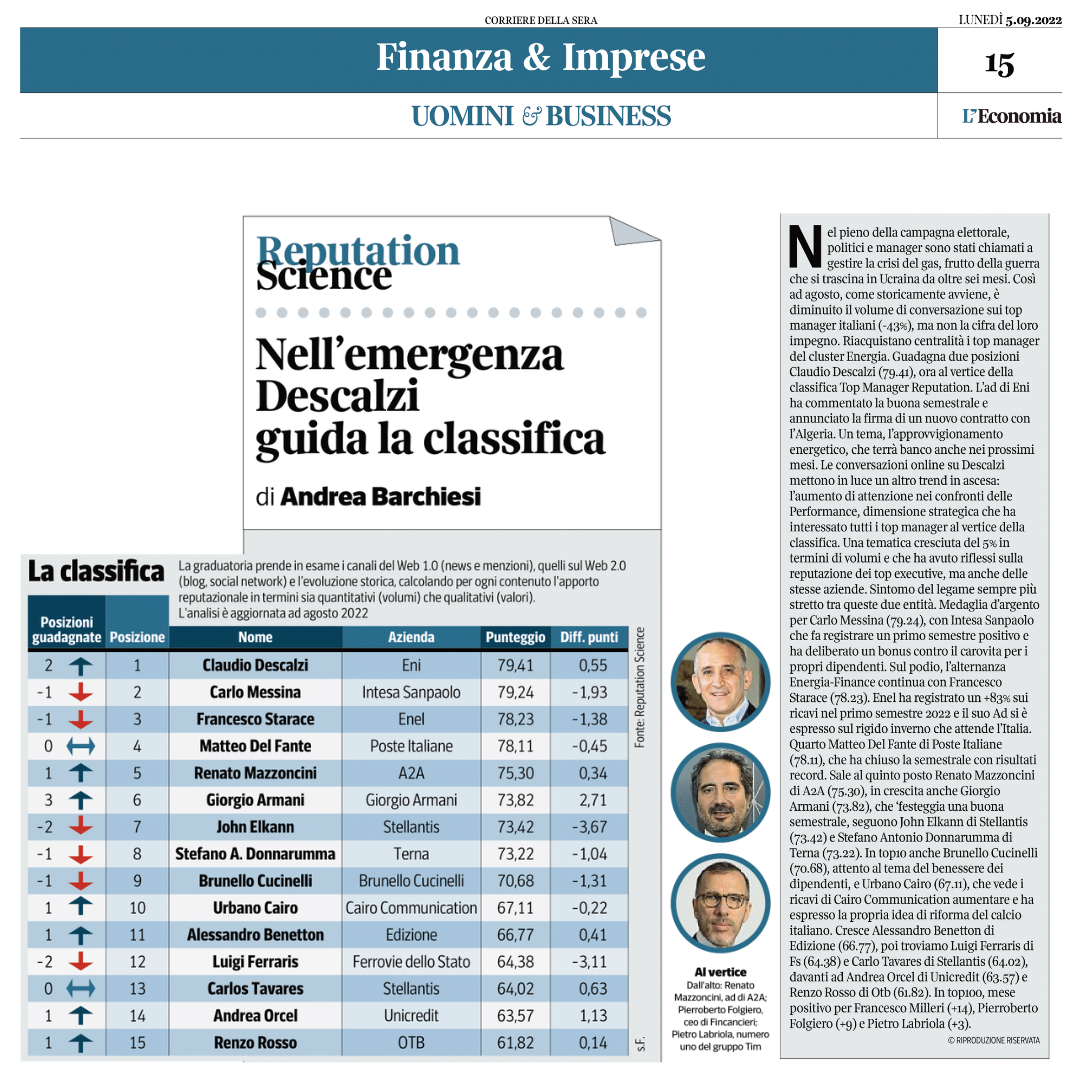 CORRIERE DELLA SERA

LUNEDÌ 5.09.2022

Finanza & Imprese

15

UOMINI & BUSINESS

L'Economia

Reputation Science

Nell'emergenza Descalzi guida la classifica

di Andrea Barchiesi

La classifica

La graduatoria prende in esame i canali del Web 1.0 (news e menzioni), quelli sul Web 2.0 (blog, social network) e l'evoluzione storica, calcolando per ogni contenuto l'apporto reputazionale in termini sia quantitativi (volumi) che qualitativi (valori). L'analisi è aggiornata ad agosto 2022

| Posizioni guadagnate | Posizione | Nome | Azienda | Punteggio | Diff. punti |
|---|---|---|---|---|---|
| 2 | 1 | Claudio Descalzi | Eni | 79,41 | 0,55 |
| -1 | 2 | Carlo Messina | Intesa Sanpaolo | 79,24 | -1,93 |
| -1 | 3 | Francesco Starace | Enel | 78,23 | -1,38 |
| 0 | 4 | Matteo Del Fante | Poste Italiane | 78,11 | -0,45 |
| 1 | 5 | Renato Mazzoncini | A2A | 75,30 | 0,34 |
| 3 | 6 | Giorgio Armani | Giorgio Armani | 73,82 | 2,71 |
| -2 | 7 | John Elkann | Stellantis | 73,42 | -3,67 |
| -1 | 8 | Stefano A. Donnarumma | Terna | 73,22 | -1,04 |
| -1 | 9 | Brunello Cucinelli | Brunello Cucinelli | 70,68 | -1,31 |
| 1 | 10 | Urbano Cairo | Cairo Communication | 67,11 | -0,22 |
| 1 | 11 | Alessandro Benetton | Edizione | 66,77 | 0,41 |
| -2 | 12 | Luigi Ferraris | Ferrovie dello Stato | 64,38 | -3,11 |
| 0 | 13 | Carlos Tavares | Stellantis | 64,02 | 0,63 |
| 1 | 14 | Andrea Orcel | Unicredit | 63,57 | 1,13 |
| 1 | 15 | Renzo Rosso | OTB | 61,82 | 0,14 |

Fonte: Reputation Science

s.F.

Al vertice
Dall'alto: Renato Mazzoncini, ad di A2A; Pierroberto Folgiero, ceo di Fincancieri; Pietro Labriola, numero uno del gruppo Tim

Nel pieno della campagna elettorale, politici e manager sono stati chiamati a gestire la crisi del gas, frutto della guerra che si trascina in Ucraina da oltre sei mesi. Così ad agosto, come storicamente avviene, è diminuito il volume di conversazione sui top manager italiani (-43%), ma non la cifra del loro impegno. Riacquistano centralità i top manager del cluster Energia. Guadagna due posizioni Claudio Descalzi (79.41), ora al vertice della classifica Top Manager Reputation. L'ad di Eni ha commentato la buona semestrale e annunciato la firma di un nuovo contratto con l'Algeria. Un tema, l'approvvigionamento energetico, che terrà banco anche nei prossimi mesi. Le conversazioni online su Descalzi mettono in luce un altro trend in ascesa: l'aumento di attenzione nei confronti delle Performance, dimensione strategica che ha interessato tutti i top manager al vertice della classifica. Una tematica cresciuta del 5% in termini di volumi e che ha avuto riflessi sulla reputazione dei top executive, ma anche delle stesse aziende. Sintomo del legame sempre più stretto tra queste due entità. Medaglia d'argento per Carlo Messina (79.24), con Intesa Sanpaolo che fa registrare un primo semestre positivo e ha deliberato un bonus contro il carovita per i propri dipendenti. Sul podio, l'alternanza Energia-Finance continua con Francesco Starace (78.23). Enel ha registrato un +83% sui ricavi nel primo semestre 2022 e il suo Ad si è espresso sul rigido inverno che attende l'Italia. Quarto Matteo Del Fante di Poste Italiane (78.11), che ha chiuso la semestrale con risultati record. Sale al quinto posto Renato Mazzoncini di A2A (75.30), in crescita anche Giorgio Armani (73.82), che 'festeggia una buona semestrale, seguono John Elkann di Stellantis (73.42) e Stefano Antonio Donnarumma di Terna (73.22). In top10 anche Brunello Cucinelli (70.68), attento al tema del benessere dei dipendenti, e Urbano Cairo (67.11), che vede i ricavi di Cairo Communication aumentare e ha espresso la propria idea di riforma del calcio italiano. Cresce Alessandro Benetton di Edizione (66.77), poi troviamo Luigi Ferraris di Fs (64.38) e Carlo Tavares di Stellantis (64.02), davanti ad Andrea Orcel di Unicredit (63.57) e Renzo Rosso di Otb (61.82). In top100, mese positivo per Francesco Milleri (+14), Pierroberto Folgiero (+9) e Pietro Labriola (+3).

© RIPRODUZIONE RISERVATA